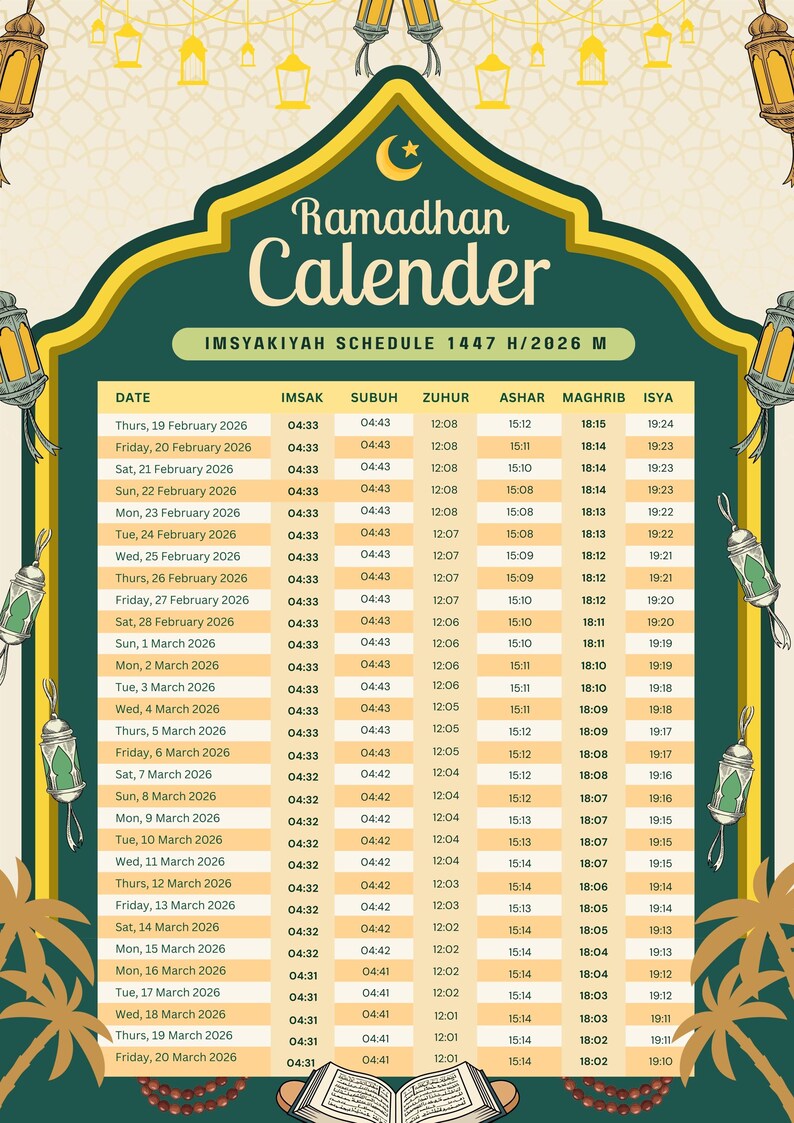 Ramadhan Calender

IMSYAKIYAH SCHEDULE 1447 H/2026 M

| DATE | IMSAK | SUBUH | ZUHUR | ASHAR | MAGHRIB | ISYA |
|---|---|---|---|---|---|---|
| Thurs, 19 February 2026 | 04:33 | 04:43 | 12:08 | 15:12 | 18:15 | 19:24 |
| Friday, 20 February 2026 | 04:33 | 04:43 | 12:08 | 15:11 | 18:14 | 19:23 |
| Sat, 21 February 2026 | 04:33 | 04:43 | 12:08 | 15:10 | 18:14 | 19:23 |
| Sun, 22 February 2026 | 04:33 | 04:43 | 12:08 | 15:08 | 18:14 | 19:23 |
| Mon, 23 February 2026 | 04:33 | 04:43 | 12:08 | 15:08 | 18:13 | 19:22 |
| Tue, 24 February 2026 | 04:33 | 04:43 | 12:07 | 15:08 | 18:13 | 19:22 |
| Wed, 25 February 2026 | 04:33 | 04:43 | 12:07 | 15:09 | 18:12 | 19:21 |
| Thurs, 26 February 2026 | 04:33 | 04:43 | 12:07 | 15:09 | 18:12 | 19:21 |
| Friday, 27 February 2026 | 04:33 | 04:43 | 12:07 | 15:10 | 18:12 | 19:20 |
| Sat, 28 February 2026 | 04:33 | 04:43 | 12:06 | 15:10 | 18:11 | 19:20 |
| Sun, 1 March 2026 | 04:33 | 04:43 | 12:06 | 15:10 | 18:11 | 19:19 |
| Mon, 2 March 2026 | 04:33 | 04:43 | 12:06 | 15:11 | 18:10 | 19:19 |
| Tue, 3 March 2026 | 04:33 | 04:43 | 12:06 | 15:11 | 18:10 | 19:18 |
| Wed, 4 March 2026 | 04:33 | 04:43 | 12:05 | 15:11 | 18:09 | 19:18 |
| Thurs, 5 March 2026 | 04:33 | 04:43 | 12:05 | 15:12 | 18:09 | 19:17 |
| Friday, 6 March 2026 | 04:33 | 04:43 | 12:05 | 15:12 | 18:08 | 19:17 |
| Sat, 7 March 2026 | 04:32 | 04:42 | 12:04 | 15:12 | 18:08 | 19:16 |
| Sun, 8 March 2026 | 04:32 | 04:42 | 12:04 | 15:12 | 18:07 | 19:16 |
| Mon, 9 March 2026 | 04:32 | 04:42 | 12:04 | 15:13 | 18:07 | 19:15 |
| Tue, 10 March 2026 | 04:32 | 04:42 | 12:04 | 15:13 | 18:07 | 19:15 |
| Wed, 11 March 2026 | 04:32 | 04:42 | 12:04 | 15:14 | 18:07 | 19:15 |
| Thurs, 12 March 2026 | 04:32 | 04:42 | 12:03 | 15:14 | 18:06 | 19:14 |
| Friday, 13 March 2026 | 04:32 | 04:42 | 12:03 | 15:13 | 18:05 | 19:14 |
| Sat, 14 March 2026 | 04:32 | 04:42 | 12:02 | 15:14 | 18:05 | 19:13 |
| Mon, 15 March 2026 | 04:32 | 04:42 | 12:02 | 15:14 | 18:04 | 19:13 |
| Mon, 16 March 2026 | 04:31 | 04:41 | 12:02 | 15:14 | 18:04 | 19:12 |
| Tue, 17 March 2026 | 04:31 | 04:41 | 12:02 | 15:14 | 18:03 | 19:12 |
| Wed, 18 March 2026 | 04:31 | 04:41 | 12:01 | 15:14 | 18:03 | 19:11 |
| Thurs, 19 March 2026 | 04:31 | 04:41 | 12:01 | 15:14 | 18:02 | 19:11 |
| Friday, 20 March 2026 | 04:31 | 04:41 | 12:01 | 15:14 | 18:02 | 19:10 |